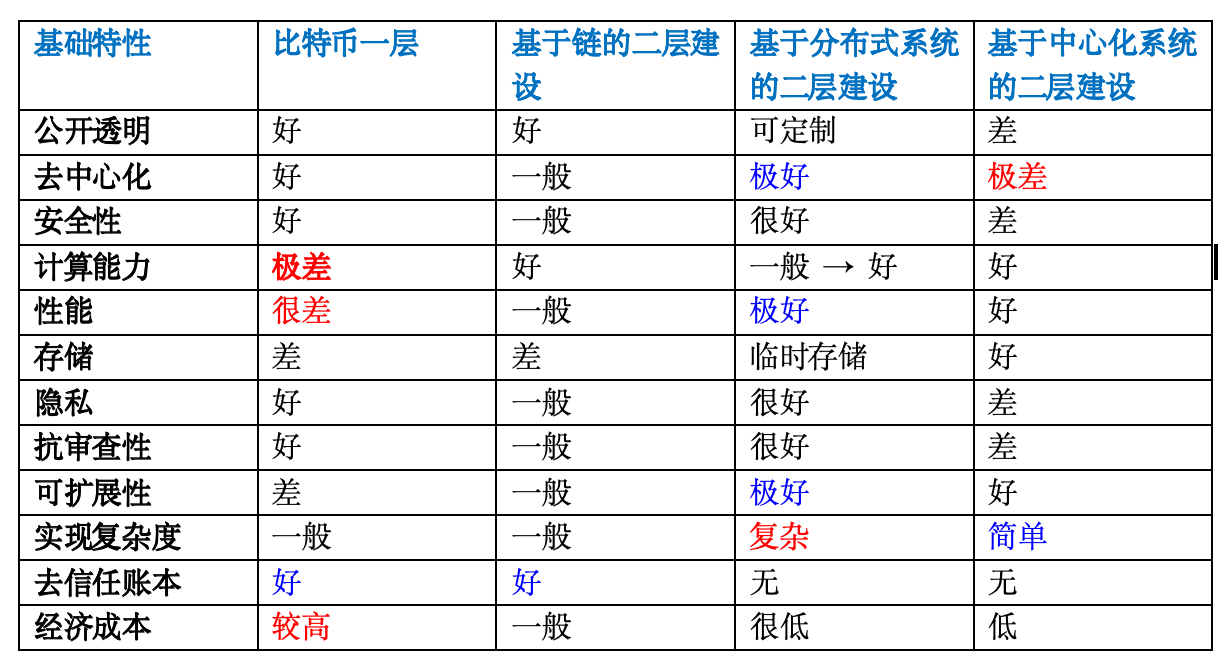 | 基础特性 | 比特币一层 | 基于链的二层建设 | 基于分布式系统的二层建设 | 基于中心化系统的二层建设 |
|---|---|---|---|---|
| 公开透明 | 好 | 好 | 可定制 | 差 |
| 去中心化 | 好 | 一般 | 极好 | 极差 |
| 安全性 | 好 | 一般 | 很好 | 差 |
| 计算能力 | 极差 | 好 | 一般 → 好 | 好 |
| 性能 | 很差 | 一般 | 极好 | 好 |
| 存储 | 差 | 差 | 临时存储 | 好 |
| 隐私 | 好 | 一般 | 很好 | 差 |
| 抗审查性 | 好 | 一般 | 很好 | 差 |
| 可扩展性 | 差 | 一般 | 极好 | 好 |
| 实现复杂度 | 一般 | 一般 | 复杂 | 简单 |
| 去信任账本 | 好 | 好 | 无 | 无 |
| 经济成本 | 较高 | 一般 | 很低 | 低 |